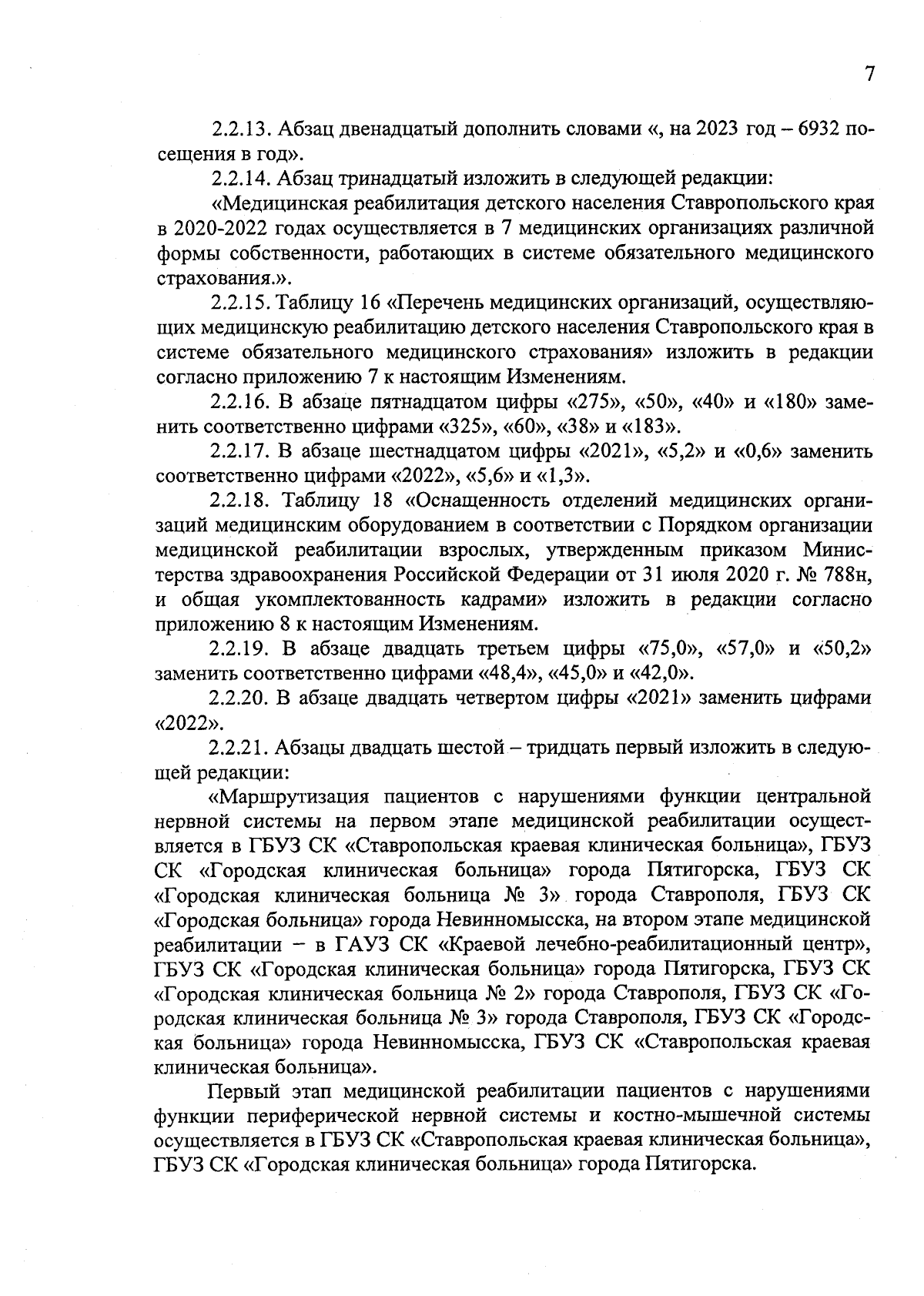 7

2.2.13. Абзац двенадцатый дополнить словами «, на 2023 год – 6932 посещения в год».

2.2.14. Абзац тринадцатый изложить в следующей редакции:

«Медицинская реабилитация детского населения Ставропольского края в 2020-2022 годах осуществляется в 7 медицинских организациях различной формы собственности, работающих в системе обязательного медицинского страхования.».

2.2.15. Таблицу 16 «Перечень медицинских организаций, осуществляющих медицинскую реабилитацию детского населения Ставропольского края в системе обязательного медицинского страхования» изложить в редакции согласно приложению 7 к настоящим Изменениям.

2.2.16. В абзаце пятнадцатом цифры «275», «50», «40» и «180» заменить соответственно цифрами «325», «60», «38» и «183».

2.2.17. В абзаце шестнадцатом цифры «2021», «5,2» и «0,6» заменить соответственно цифрами «2022», «5,6» и «1,3».

2.2.18. Таблицу 18 «Оснащенность отделений медицинских организаций медицинским оборудованием в соответствии с Порядком организации медицинской реабилитации взрослых, утвержденным приказом Министерства здравоохранения Российской Федерации от 31 июля 2020 г. № 788н, и общая укомплектованность кадрами» изложить в редакции согласно приложению 8 к настоящим Изменениям.

2.2.19. В абзаце двадцать третьем цифры «75,0», «57,0» и «50,2» заменить соответственно цифрами «48,4», «45,0» и «42,0».

2.2.20. В абзаце двадцать четвертом цифры «2021» заменить цифрами «2022».

2.2.21. Абзацы двадцать шестой – тридцать первый изложить в следующей редакции:

«Маршрутизация пациентов с нарушениями функции центральной нервной системы на первом этапе медицинской реабилитации осуществляется в ГБУЗ СК «Ставропольская краевая клиническая больница», ГБУЗ СК «Городская клиническая больница» города Пятигорска, ГБУЗ СК «Городская клиническая больница № 3» города Ставрополя, ГБУЗ СК «Городская больница» города Невинномысска, на втором этапе медицинской реабилитации – в ГАУЗ СК «Краевой лечебно-реабилитационный центр», ГБУЗ СК «Городская клиническая больница» города Пятигорска, ГБУЗ СК «Городская клиническая больница № 2» города Ставрополя, ГБУЗ СК «Городская клиническая больница № 3» города Ставрополя, ГБУЗ СК «Городская больница» города Невинномысска, ГБУЗ СК «Ставропольская краевая клиническая больница».

Первый этап медицинской реабилитации пациентов с нарушениями функции периферической нервной системы и костно-мышечной системы осуществляется в ГБУЗ СК «Ставропольская краевая клиническая больница», ГБУЗ СК «Городская клиническая больница» города Пятигорска.